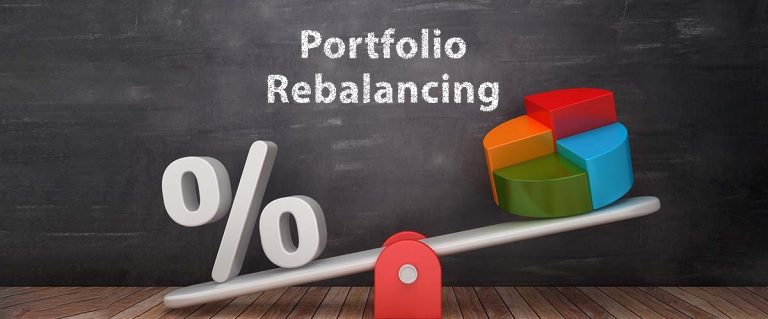 Portfolio Rebalancing

%